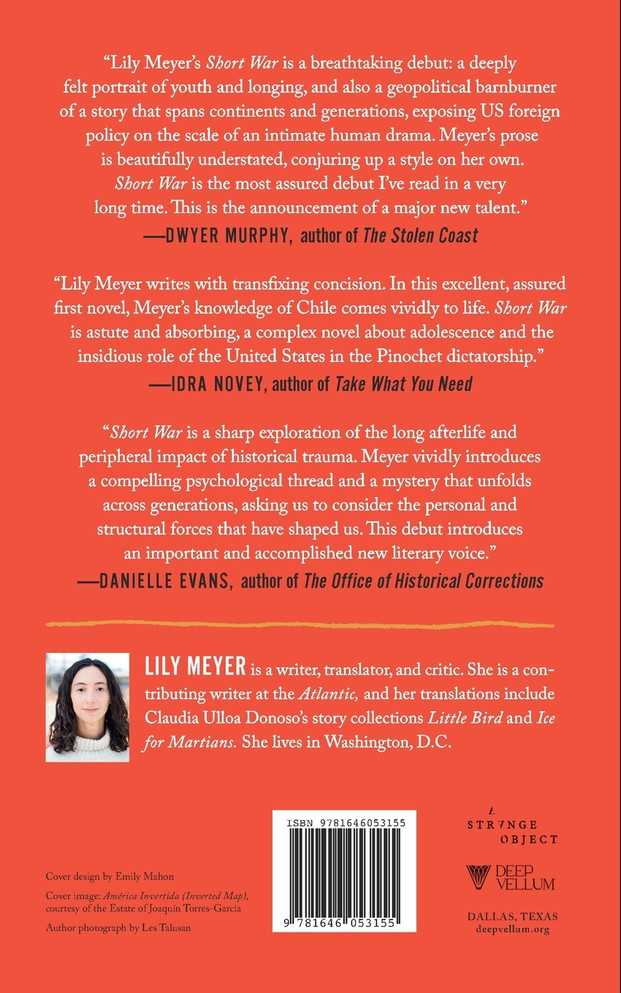 "Lily Meyer's Short War is a breathtaking debut: a deeply felt portrait of youth and longing, and also a geopolitical barnburner of a story that spans continents and generations, exposing US foreign policy on the scale of an intimate human drama. Meyer's prose is beautifully understated, conjuring up a style on her own. Short War is the most assured debut I've read in a very long time. This is the announcement of a major new talent."

—DWYER MURPHY, author of The Stolen Coast

"Lily Meyer writes with transfixing concision. In this excellent, assured first novel, Meyer's knowledge of Chile comes vividly to life. Short War is astute and absorbing, a complex novel about adolescence and the insidious role of the United States in the Pinochet dictatorship."

—IDRA NOVEY, author of Take What You Need

"Short War is a sharp exploration of the long afterlife and peripheral impact of historical trauma. Meyer vividly introduces a compelling psychological thread and a mystery that unfolds across generations, asking us to consider the personal and structural forces that have shaped us. This debut introduces an important and accomplished new literary voice."

—DANIELLE EVANS, author of The Office of Historical Corrections

LILY MEYER is a writer, translator, and critic. She is a contributing writer at the Atlantic, and her translations include Claudia Ulloa Donoso's story collections Little Bird and Ice for Martians. She lives in Washington, D.C.

Cover design by Emily Mahon

Cover image: América Invertida (Inverted Map), courtesy of the Estate of Joaquín Torres-García

Author photograph by Les Talusan

ISBN 9781646053155

9 781646 053155

A STRANGE OBJECT

DEEP VELLUM

DALLAS, TEXAS
deepvellum.org